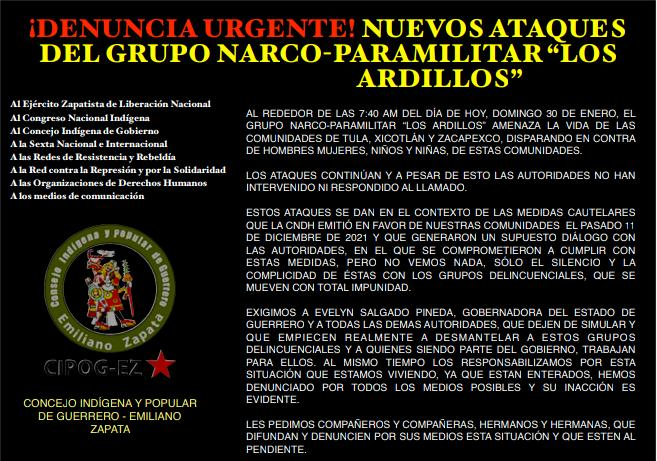 ¡DENUNCIA URGENTE! NUEVOS ATAQUES DEL GRUPO NARCO-PARAMILITAR “LOS ARDILLOS”

Al Ejército Zapatista de Liberación Nacional
Al Congreso Nacional Indígena
Al Concejo Indígena de Gobierno
A la Sexta Nacional e Internacional
A las Redes de Resistencia y Rebeldía
A la Red contra la Represión y por la Solidaridad
A las Organizaciones de Derechos Humanos
A los medios de comunicación

Consejo Indígena y Popular de Guerrero
Emiliano Zapata

CIPOG-EZ

CONCEJO INDÍGENA Y POPULAR DE GUERRERO - EMILIANO ZAPATA

AL REDEDOR DE LAS 7:40 AM DEL DÍA DE HOY, DOMINGO 30 DE ENERO, EL GRUPO NARCO-PARAMILITAR “LOS ARDILLOS” AMENAZA LA VIDA DE LAS COMUNIDADES DE TULA, XICOTLÁN Y ZACAPEXCO, DISPARANDO EN CONTRA DE HOMBRES MUJERES, NIÑOS Y NIÑAS, DE ESTAS COMUNIDADES.

LOS ATAQUES CONTINÚAN Y A PESAR DE ESTO LAS AUTORIDADES NO HAN INTERVENIDO NI RESPONDIDO AL LLAMADO.

ESTOS ATAQUES SE DAN EN EL CONTEXTO DE LAS MEDIDAS CAUTELARES QUE LA CNDH EMITIÓ EN FAVOR DE NUESTRAS COMUNIDADES EL PASADO 11 DE DICIEMBRE DE 2021 Y QUE GENERARON UN SUPUESTO DIÁLOGO CON LAS AUTORIDADES, EN EL QUE SE COMPROMETIERON A CUMPLIR CON ESTAS MEDIDAS, PERO NO VEMOS NADA, SÓLO EL SILENCIO Y LA COMPLICIDAD DE ÉSTAS CON LOS GRUPOS DELINCUENCIALES, QUE SE MUEVEN CON TOTAL IMPUNIDAD.

EXIGIMOS A EVELYN SALGADO PINEDA, GOBERNADORA DEL ESTADO DE GUERRERO Y A TODAS LAS DEMAS AUTORIDADES, QUE DEJEN DE SIMULAR Y QUE EMPIECEN REALMENTE A DESMANTELAR A ESTOS GRUPOS DELINCUENCIALES Y A QUIENES SIENDO PARTE DEL GOBIERNO, TRABAJAN PARA ELLOS. AL MISMO TIEMPO LOS RESPONSABILIZAMOS POR ESTA SITUACIÓN QUE ESTAMOS VIVIENDO, YA QUE ESTAN ENTERADOS, HEMOS DENUNCIADO POR TODOS LOS MEDIOS POSIBLES Y SU INACCIÓN ES EVIDENTE.

LES PEDIMOS COMPAÑEROS Y COMPAÑERAS, HERMANOS Y HERMANAS, QUE DIFUNDAN Y DENUNCIEN POR SUS MEDIOS ESTA SITUACIÓN Y QUE ESTEN AL PENDIENTE.